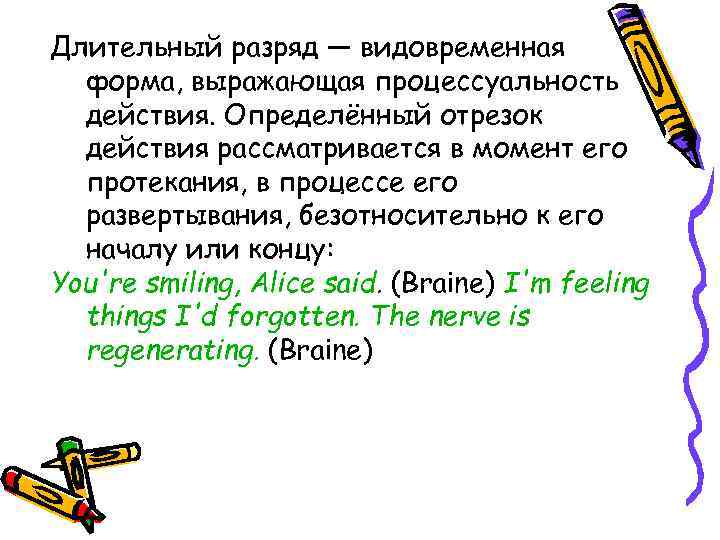 Длительный разряд — видовременная форма, выражающая процессуальность действия. Определённый отрезок действия рассматривается в момент его протекания, в процессе его развертывания, безотносительно к его началу или концу:

You're smiling, Alice said. (Braine) I'm feeling things I'd forgotten. The nerve is regenerating. (Braine)